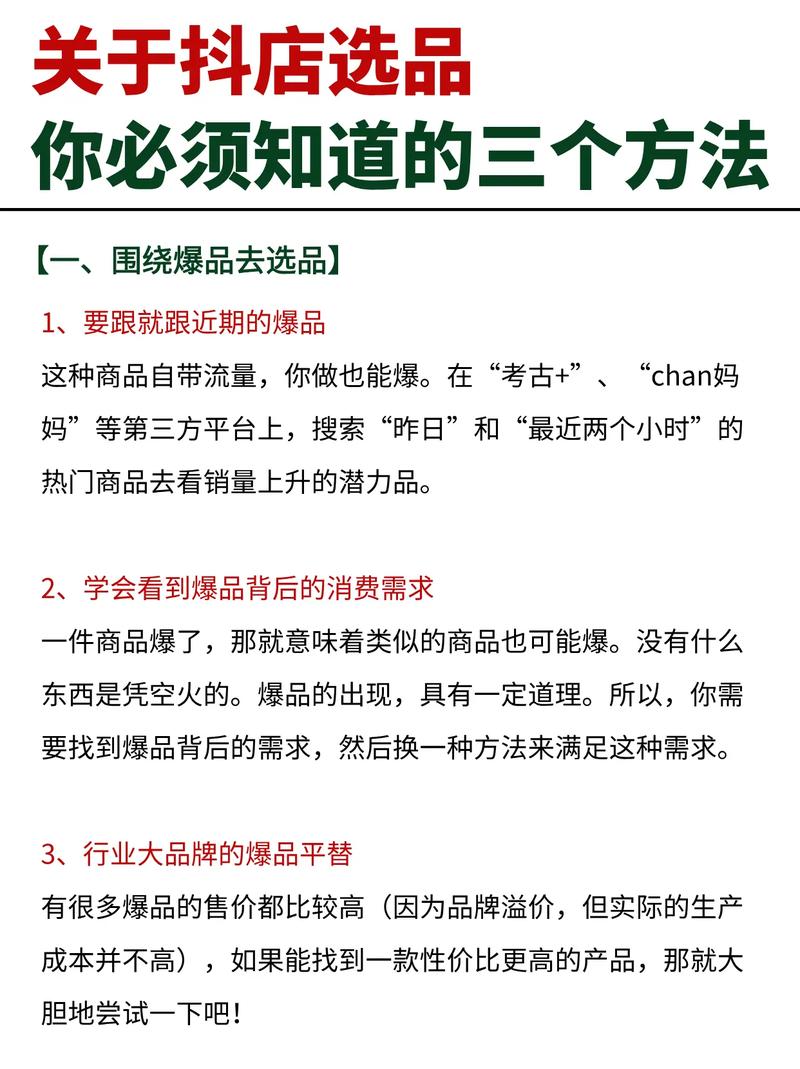 关于抖店选品
你必须知道的三个方法

【一、围绕爆品去选品】

1、要跟就跟近期的爆品
这种商品自带流量，你做也能爆。在“考古+”、“chan妈妈”等第三方平台上，搜索“昨日”和“最近两个小时”的热门商品去看销量上升的潜力品。

2、学会看到爆品背后的消费需求
一件商品爆了，那就意味着类似的商品也可能爆。没有什么东西是凭空火的。爆品的出现，具有一定道理。所以，你需要找到爆品背后的需求，然后换一种方法来满足这种需求。

3、行业大品牌的爆品平替
有很多爆品的售价都比较高（因为品牌溢价，但实际的生产成本并不高），如果能找到一款性价比更高的产品，那就大胆地尝试一下吧！